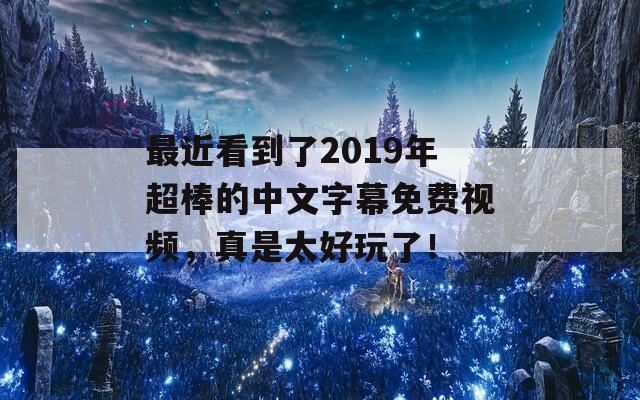 最近看到了2019年超棒的中文字幕免费视频，真是太好玩了！